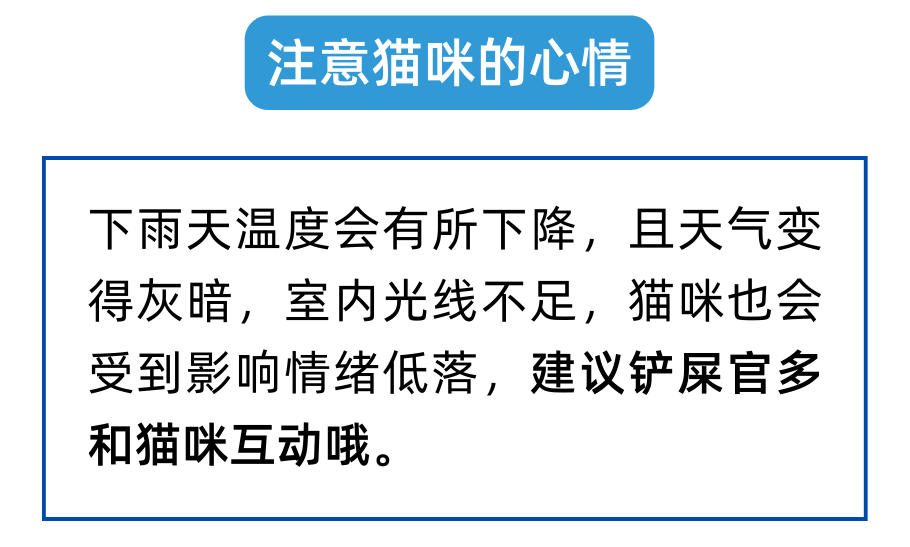 注意猫咪的心情

下雨天温度会有所下降，且天气变得灰暗，室内光线不足，猫咪也会受到影响情绪低落，建议铲屎官多和猫咪互动哦。